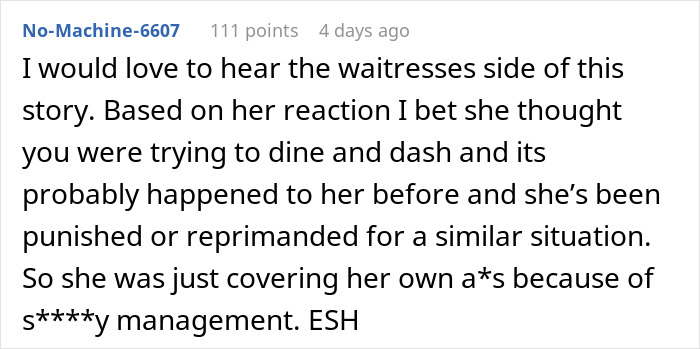 No-Machine-6607 111 points 4 days ago

I would love to hear the waitresses side of this story. Based on her reaction I bet she thought you were trying to dine and dash and its probably happened to her before and she's been punished or reprimanded for a similar situation. So she was just covering her own a*s because of s****y management. ESH